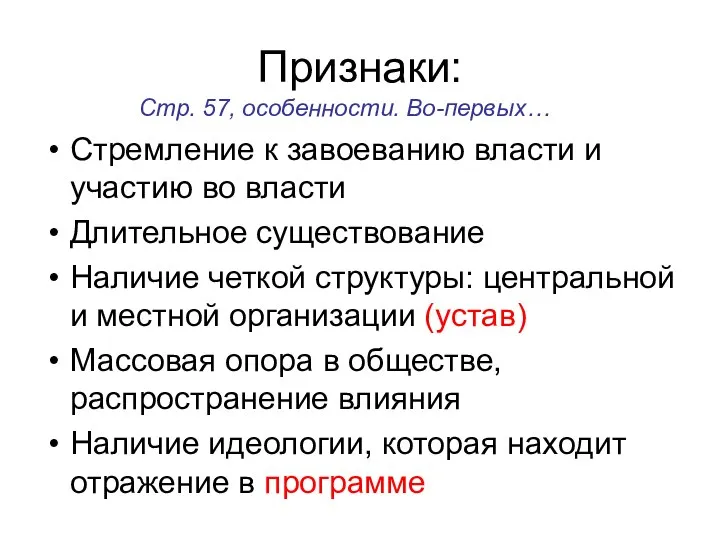 Признаки:
Стр. 57, особенности. Во-первых…

• Стремление к завоеванию власти и участию во власти
• Длительное существование
• Наличие четкой структуры: центральной и местной организации (устав)
• Массовая опора в обществе, распространение влияния
• Наличие идеологии, которая находит отражение в программе